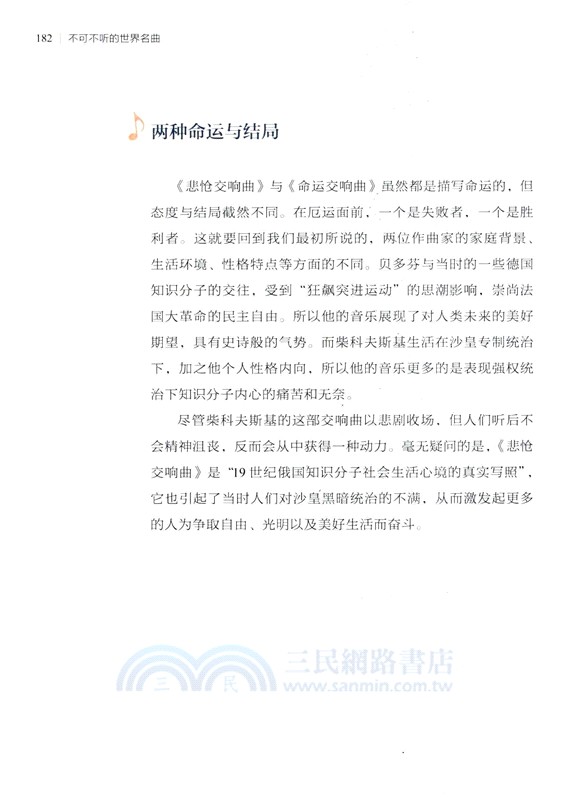 182 | 不可不听的世界名曲

两种命运与结局

《悲怆交响曲》与《命运交响曲》虽然都是描写命运的，但态度与结局截然不同。在厄运面前，一个是失败者，一个是胜利者。这就要回到我们最初所说的，两位作曲家的家庭背景、生活环境、性格特点等方面的不同。贝多芬与当时的一些德国知识分子的交往，受到“狂飙突进运动”的思潮影响，崇尚法国大革命的民主自由。所以他的音乐展现了对人类未来的美好期望，具有史诗般的气势。而柴科夫斯基生活在沙皇专制统治下，加之他个人性格内向，所以他的音乐更多的是表现强权统治下知识分子内心的痛苦和无奈。

尽管柴科夫斯基的这部交响曲以悲剧收场，但人们听后不会精神沮丧，反而会从中获得一种动力。毫无疑问的是，《悲怆交响曲》是“19世纪俄国知识分子社会生活心境的真实写照”，它也引起了当时人们对沙皇黑暗统治的不满，从而激发起更多的人为争取自由、光明以及美好生活而奋斗。

三民 三民網路書店 www.sanmin.com.tw